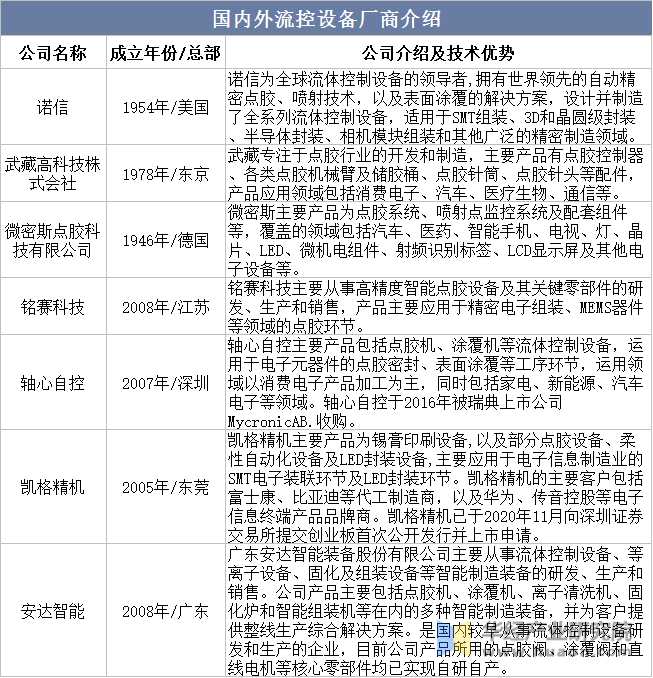 国内外流控设备厂商介绍

| 公司名称 | 成立年份/总部 | 公司介绍及技术优势 |
|---|---|---|
| 诺信 | 1954年/美国 | 诺信为全球流体控制设备的领导者,拥有世界领先的自动精密点胶、喷射技术，以及表面涂覆的解决方案，设计并制造了全系列流体控制设备，适用于SMT组装、3D和晶圆级封装、半导体封装、相机模块组装和其他广泛的精密制造领域。 |
| 武藏高科技株式会社 | 1978年/东京 | 武藏专注于点胶行业的开发和制造，主要产品有点胶控制器、各类点胶机械臂及储胶桶、点胶针筒、点胶针头等配件，产品应用领域包括消费电子、汽车、医疗生物、通信等。 |
| 微密斯点胶科技有限公司 | 1946年/德国 | 微密斯主要产品为点胶系统、喷射点监控系统及配套组件等，覆盖的领域包括汽车、医药、智能手机、电视、灯、晶片、LED、微机电组件、射频识别标签、LCD显示屏及其他电子设备等。 |
| 铭赛科技 | 2008年/江苏 | 铭赛科技主要从事高精度智能点胶设备及其关键零部件的研发、生产和销售，产品主要应用于精密电子组装、MEMS器件等领域的点胶环节。 |
| 轴心自控 | 2007年/深圳 | 轴心自控主要产品包括点胶机、涂覆机等流体控制设备，运用于电子元器件的点胶密封、表面涂覆等工序环节，运用领域以消费电子产品加工为主，同时包括家电、新能源、汽车电子等领域。轴心自控于2016年被瑞典上市公司MycronicAB.收购。 |
| 凯格精机 | 2005年/东莞 | 凯格精机主要产品为锡膏印刷设备,以及部分点胶设备、柔性自动化设备及LED封装设备,主要应用于电子信息制造业的SMT电子装联环节及LED封装环节。凯格精机的主要客户包括富士康、比亚迪等代工制造商，以及华为、传音控股等电子信息终端产品品牌商。凯格精机已于2020年11月向深圳证券交易所提交创业板首次公开发行并上市申请。 |
| 安达智能 | 2008年/广东 | 广东安达智能装备股份有限公司主要从事流体控制设备、等离子设备、固化及组装设备等智能制造装备的研发、生产和销售。公司产品主要包括点胶机、涂覆机、离子清洗机、固化炉和智能组装机等在内的多种智能制造装备，并为客户提供整线生产综合解决方案。是国内较早从事流体控制设备研发和生产的企业，目前公司产品所用的点胶阀、涂覆阀和直线电机等核心零部件均已实现自研自产。 |